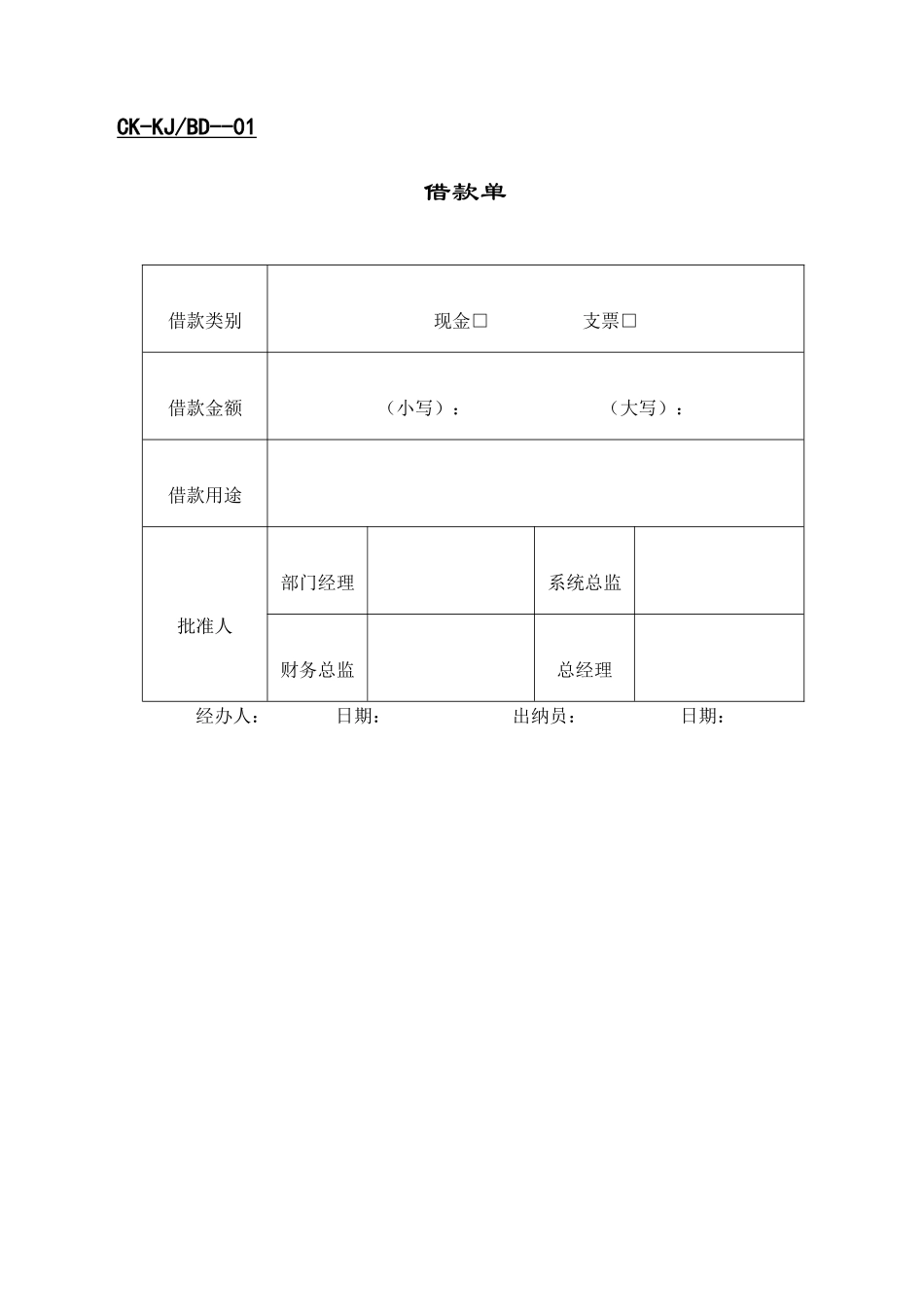 CK-KJ/BD--01

借款单

| 借款类别 | 现金□ 支票□ | | | |
|---|---|---|---|---|
| 借款金额 | （小写）： （大写）： | | | |
| 借款用途 | | | | |
| 批准人 | 部门经理 | | 系统总监 | |
| | 财务总监 | | 总经理 | |

经办人： 日期： 出纳员： 日期：